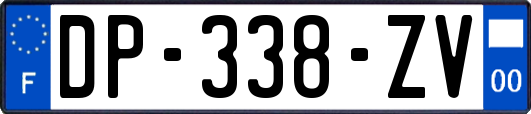 F
DP-338-ZV
00